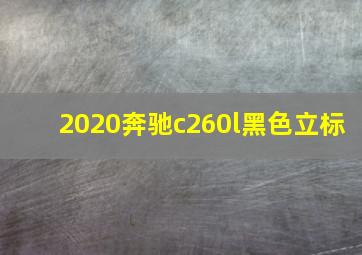 2020奔驰c260l黑色立标